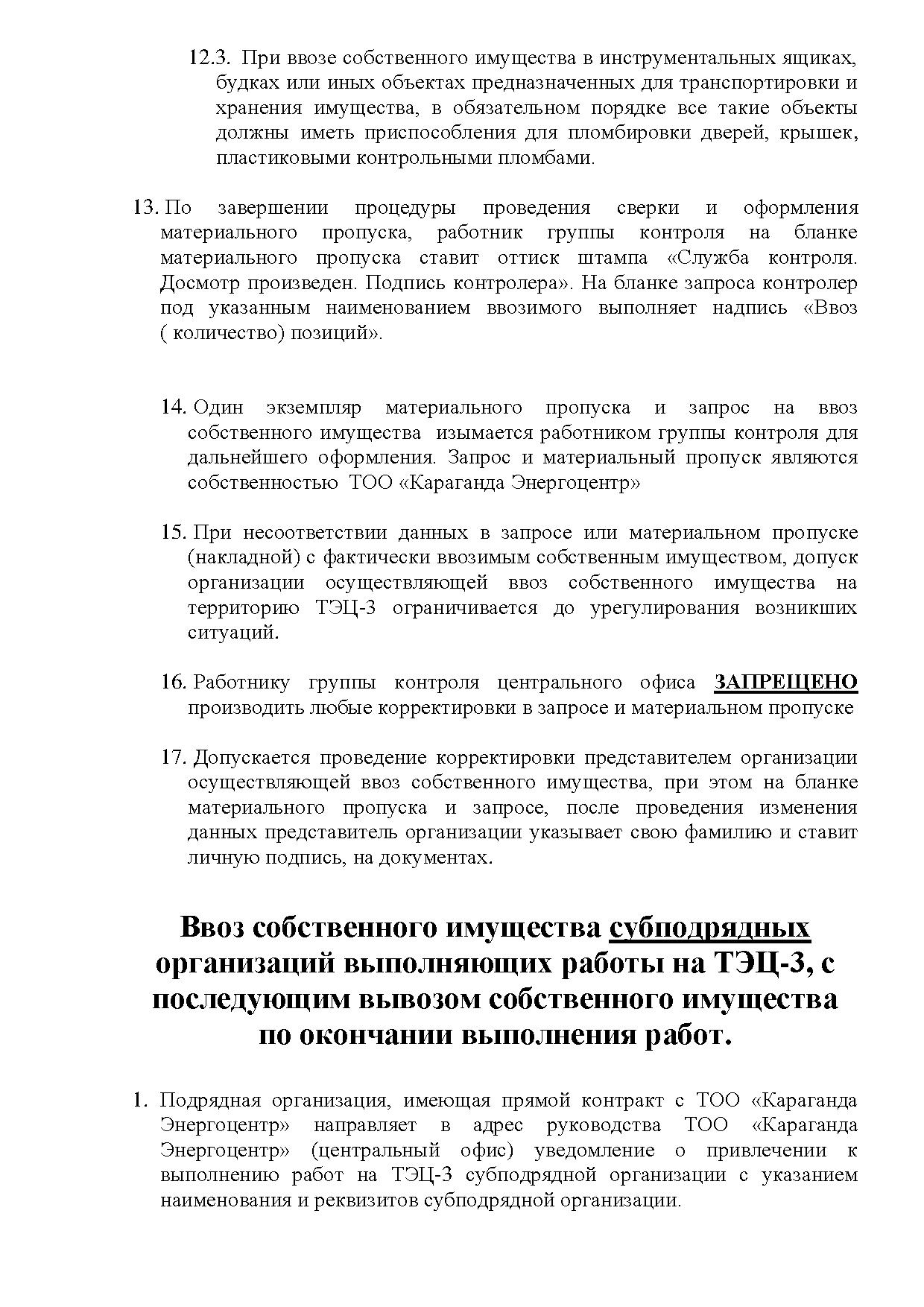 12.3. При ввозе собственного имущества в инструментальных ящиках, будках или иных объектах предназначенных для транспортировки и хранения имущества, в обязательном порядке все такие объекты должны иметь приспособления для пломбировки дверей, крышек, пластиковыми контрольными пломбами.

13. По завершении процедуры проведения сверки и оформления материального пропуска, работник группы контроля на бланке материального пропуска ставит оттиск штампа «Служба контроля. Досмотр произведен. Подпись контролера». На бланке запроса контролер под указанным наименованием ввозимого выполняет надпись «Ввоз ( количество) позиций».

14. Один экземпляр материального пропуска и запрос на ввоз собственного имущества изымается работником группы контроля для дальнейшего оформления. Запрос и материальный пропуск являются собственностью ТОО «Караганда Энергоцентр»

15. При несоответствии данных в запросе или материальном пропуске (накладной) с фактически ввозимым собственным имуществом, допуск организации осуществляющей ввоз собственного имущества на территорию ТЭЦ-3 ограничивается до урегулирования возникших ситуаций.

16. Работнику группы контроля центрального офиса ЗАПРЕЩЕНО производить любые корректировки в запросе и материальном пропуске

17. Допускается проведение корректировки представителем организации осуществляющей ввоз собственного имущества, при этом на бланке материального пропуска и запросе, после проведения изменения данных представитель организации указывает свою фамилию и ставит личную подпись, на документах.

Ввоз собственного имущества субподрядных организаций выполняющих работы на ТЭЦ-3, с последующим вывозом собственного имущества по окончании выполнения работ.

1. Подрядная организация, имеющая прямой контракт с ТОО «Караганда Энергоцентр» направляет в адрес руководства ТОО «Караганда Энергоцентр» (центральный офис) уведомление о привлечении к выполнению работ на ТЭЦ-3 субподрядной организации с указанием наименования и реквизитов субподрядной организации.